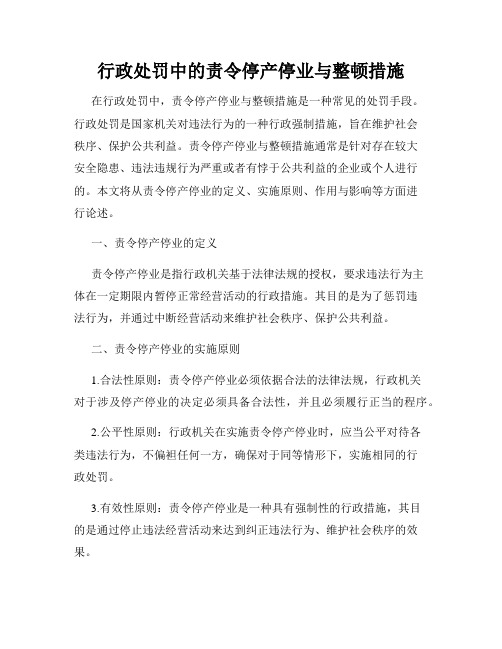 行政处罚中的责令停产停业与整顿措施

在行政处罚中，责令停产停业与整顿措施是一种常见的处罚手段。行政处罚是国家机关对违法行为的一种行政强制措施，旨在维护社会秩序、保护公共利益。责令停产停业与整顿措施通常是针对存在较大安全隐患、违法违规行为严重或者有悖于公共利益的企业或个人进行的。本文将从责令停产停业的定义、实施原则、作用与影响等方面进行论述。

一、责令停产停业的定义

责令停产停业是指行政机关基于法律法规的授权，要求违法行为主体在一定期限内暂停正常经营活动的行政措施。其目的是为了惩罚违法行为，并通过中断经营活动来维护社会秩序、保护公共利益。

二、责令停产停业的实施原则

1.合法性原则：责令停产停业必须依据合法的法律法规，行政机关对于涉及停产停业的决定必须具备合法性，并且必须履行正当的程序。

2.公平性原则：行政机关在实施责令停产停业时，应当公平对待各类违法行为，不偏袒任何一方，确保对于同等情形下，实施相同的行政处罚。

3.有效性原则：责令停产停业是一种具有强制性的行政措施，其目的是通过停止违法经营活动来达到纠正违法行为、维护社会秩序的效果。